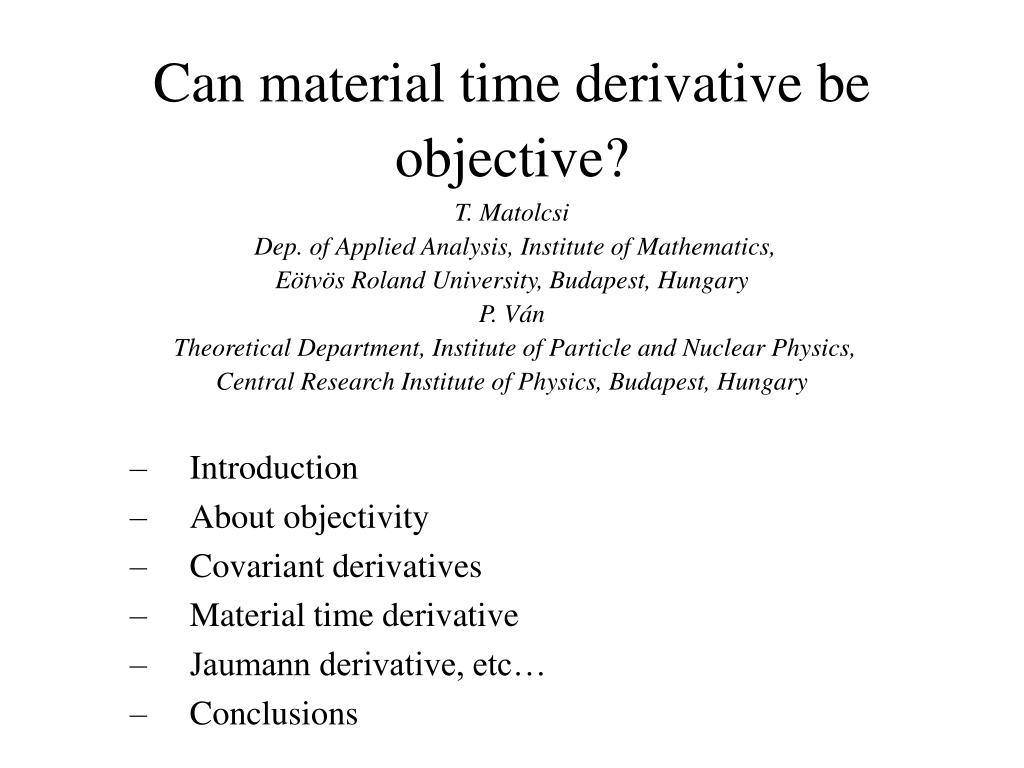 Can material time derivative be objective?

T. Matolcsi
Dep. of Applied Analysis, Institute of Mathematics,
Eötvös Roland University, Budapest, Hungary
P. Ván
Theoretical Department, Institute of Particle and Nuclear Physics,
Central Research Institute of Physics, Budapest, Hungary

– Introduction
– About objectivity
– Covariant derivatives
– Material time derivative
– Jaumann derivative, etc…
– Conclusions